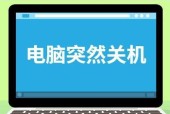 电脑突然关机